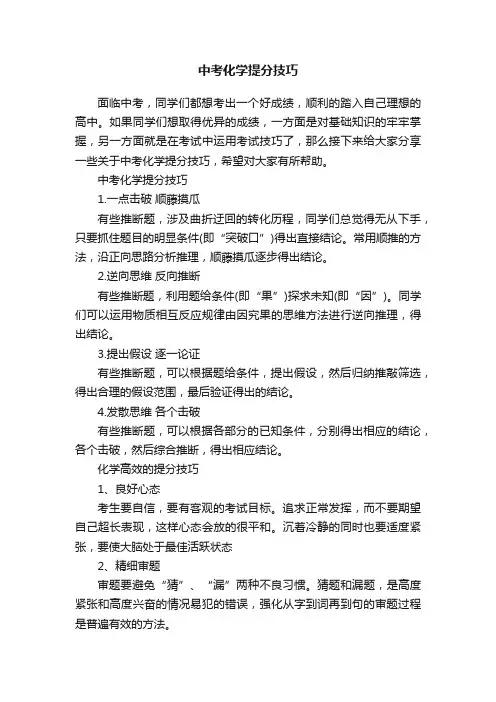 中考化学提分技巧

面临中考，同学们都想考出一个好成绩，顺利的踏入自己理想的高中。如果同学们想取得优异的成绩，一方面是对基础知识的牢牢掌握，另一方面就是在考试中运用考试技巧了，那么接下来给大家分享一些关于中考化学提分技巧，希望对大家有所帮助。

中考化学提分技巧

1.一点击破 顺藤摸瓜

有些推断题，涉及曲折迂回的转化历程，同学们总觉得无从下手，只要抓住题目的明显条件(即“突破口”)得出直接结论。常用顺推的方法，沿正向思路分析推理，顺藤摸瓜逐步得出结论。

2.逆向思维 反向推断

有些推断题，利用题给条件(即“果”)探求未知(即“因”)。同学们可以运用物质相互反应规律由因究果的思维方法进行逆向推理，得出结论。

3.提出假设 逐一论证

有些推断题，可以根据题给条件，提出假设，然后归纳推敲筛选，得出合理的假设范围，最后验证得出的结论。

4.发散思维 各个击破

有些推断题，可以根据各部分的已知条件，分别得出相应的结论，各个击破，然后综合推断，得出相应结论。

化学高效的提分技巧

1、良好心态

考生要自信，要有客观的考试目标。追求正常发挥，而不要期望自己超长表现，这样心态会放的很平和。沉着冷静的同时也要适度紧张，要使大脑处于最佳活跃状态

2、精细审题

审题要避免“猜”、“漏”两种不良习惯。猜题和漏题，是高度紧张和高度兴奋的情况易犯的错误，强化从字到词再到句的审题过程是普遍有效的方法。